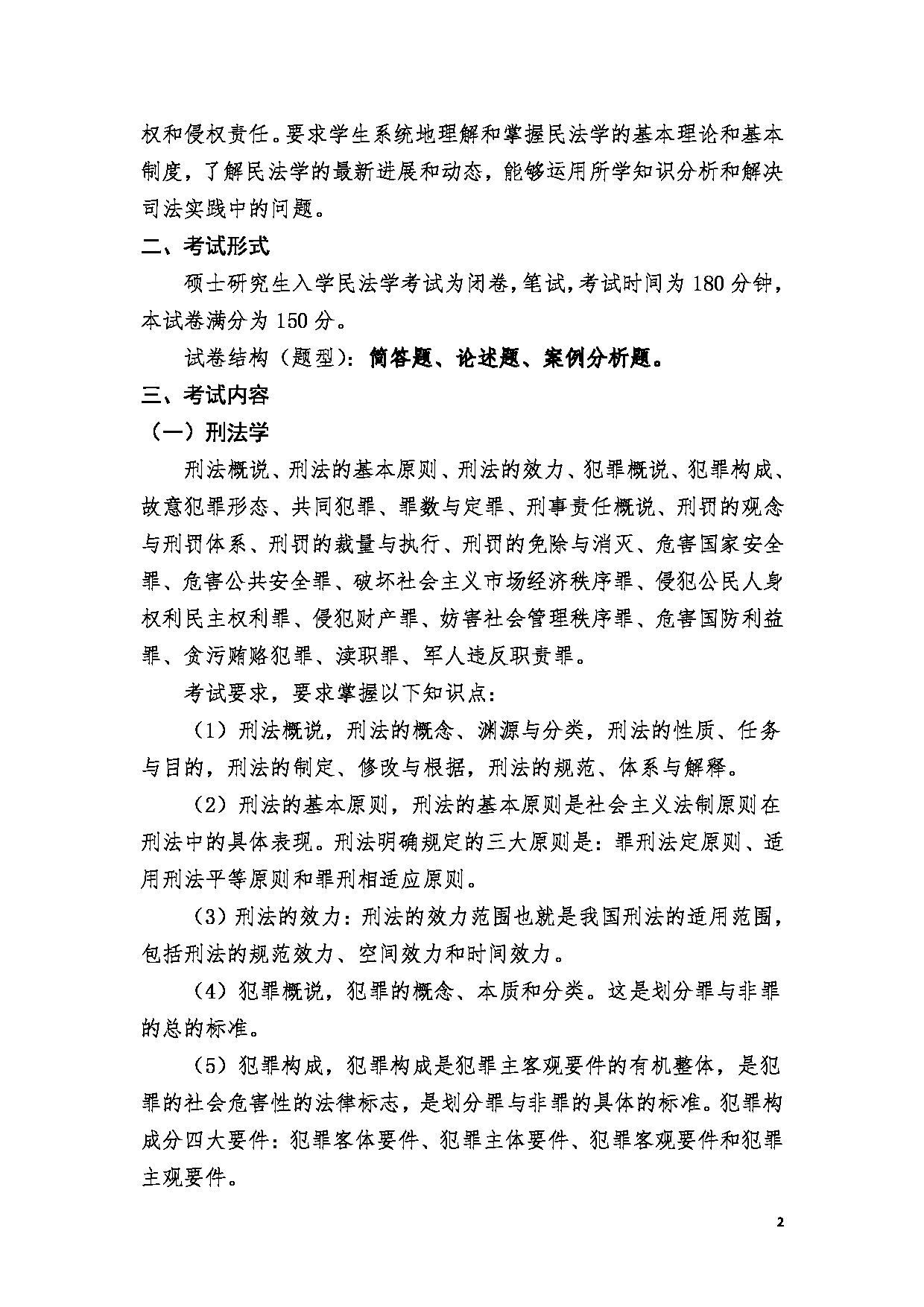 权和侵权责任。要求学生系统地理解和掌握民法学的基本理论和基本制度，了解民法学的最新进展和动态，能够运用所学知识分析和解决司法实践中的问题。

二、考试形式

硕士研究生入学民法学考试为闭卷，笔试，考试时间为 180 分钟，本试卷满分为 150 分。

试卷结构（题型）：简答题、论述题、案例分析题。

三、考试内容

（一）刑法学

刑法概说、刑法的基本原则、刑法的效力、犯罪概说、犯罪构成、故意犯罪形态、共同犯罪、罪数与定罪、刑事责任概说、刑罚的观念与刑罚体系、刑罚的裁量与执行、刑罚的免除与消灭、危害国家安全罪、危害公共安全罪、破坏社会主义市场经济秩序罪、侵犯公民人身权利民主权利罪、侵犯财产罪、妨害社会管理秩序罪、危害国防利益罪、贪污贿赂犯罪、渎职罪、军人违反职责罪。

考试要求，要求掌握以下知识点：

（1）刑法概说，刑法的概念、渊源与分类，刑法的性质、任务与目的，刑法的制定、修改与根据，刑法的规范、体系与解释。

（2）刑法的基本原则，刑法的基本原则是社会主义法制原则在刑法中的具体表现。刑法明确规定的三大原则是：罪刑法定原则、适用刑法平等原则和罪刑相适应原则。

（3）刑法的效力：刑法的效力范围也就是我国刑法的适用范围，包括刑法的规范效力、空间效力和时间效力。

（4）犯罪概说，犯罪的概念、本质和分类。这是划分罪与非罪的总的标准。

（5）犯罪构成，犯罪构成是犯罪主客观要件的有机整体，是犯罪的社会危害性的法律标志，是划分罪与非罪的具体的标准。犯罪构成分四大要件：犯罪客体要件、犯罪主体要件、犯罪客观要件和犯罪主观要件。

2